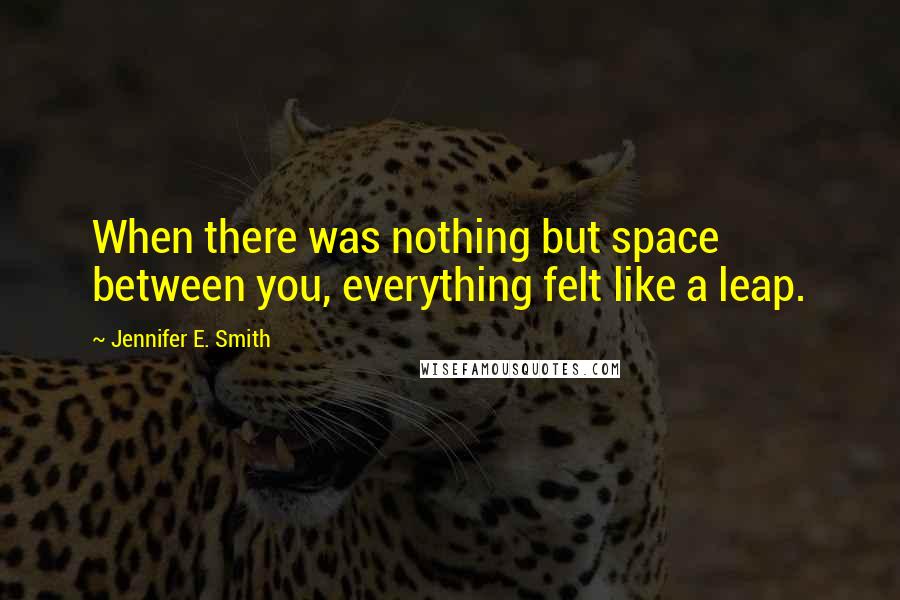 When there was nothing but space between you, everything felt like a leap.

~ Jennifer E. Smith

WISEFAMOUSQUOTES.COM